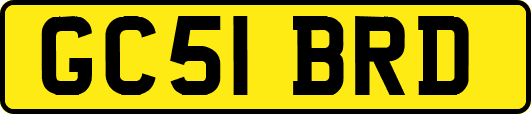 GC51 BRD